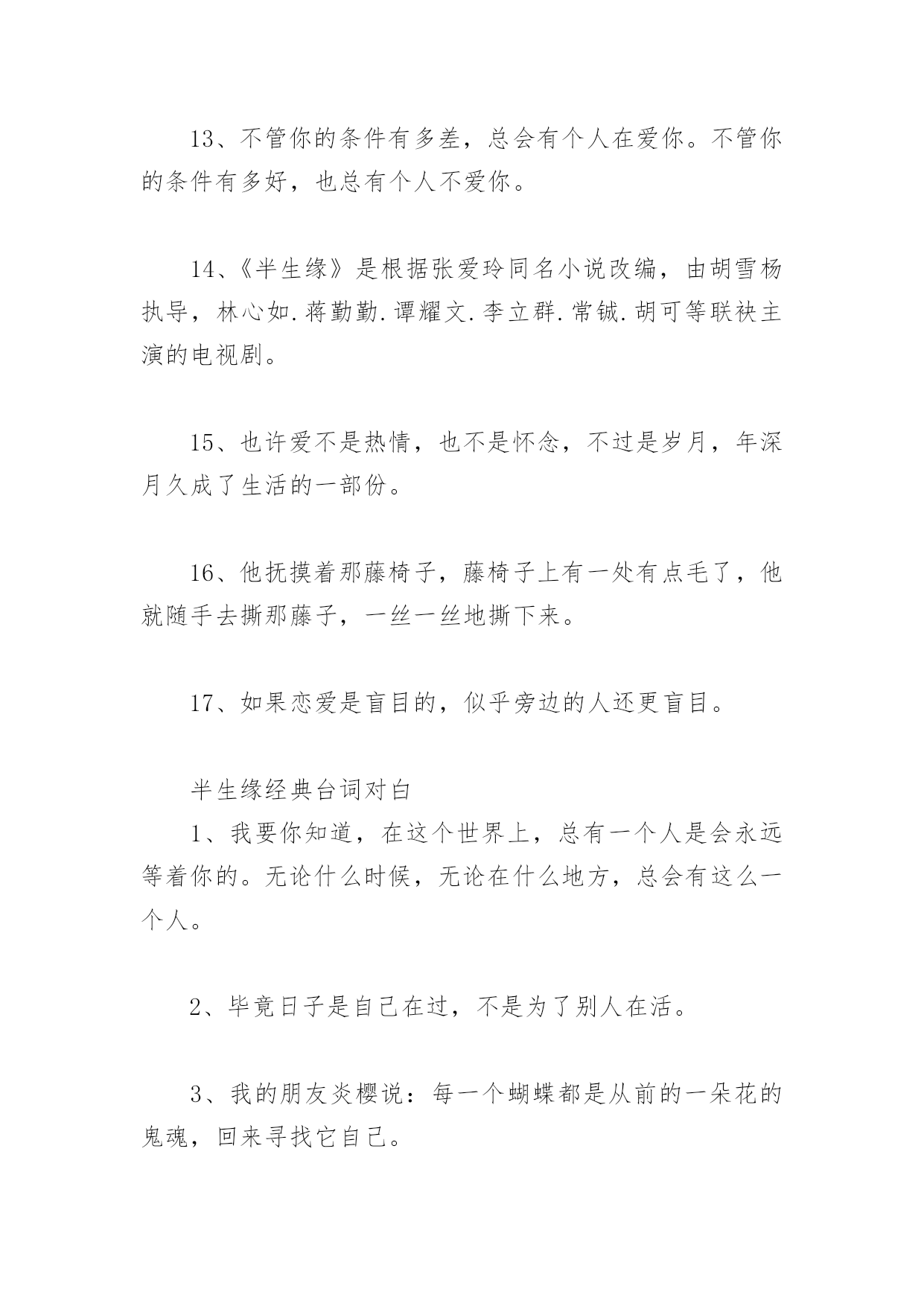 13、不管你的条件有多差，总会有个人在爱你。不管你的条件有多好，也总有个人不爱你。

14、《半生缘》是根据张爱玲同名小说改编，由胡雪杨执导，林心如.蒋勤勤.谭耀文.李立群.常铖.胡可等联袂主演的电视剧。

15、也许爱不是热情，也不是怀念，不过是岁月，年深月久成了生活的一部份。

16、他抚摸着那藤椅子，藤椅子上有一处有点毛了，他就随手去撕那藤子，一丝一丝地撕下来。

17、如果恋爱是盲目的，似乎旁边的人还更盲目。

半生缘经典台词对白

1、我要你知道，在这个世界上，总有一个人是会永远等着你的。无论什么时候，无论在什么地方，总会有这么一个人。

2、毕竟日子是自己在过，不是为了别人在活。

3、我的朋友炎樱说：每一个蝴蝶都是从前的一朵花的鬼魂，回来寻找它自己。